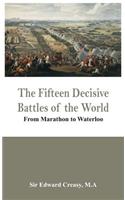 The Fifteen Decisive Battles of the World
From Marathon to Waterloo

Sir Edward Creasy, M.A